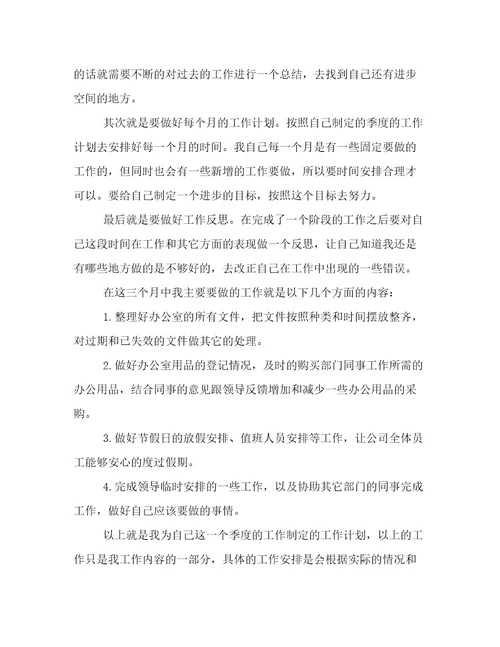 的话就需要不断的对过去的工作进行一个总结，去找到自己还有进步空间的地方。

其次就是要做好每个月的工作计划。按照自己制定的季度的工作计划去安排好每一个月的时间。我自己每一个月是有一些固定要做的工作的，但同时也会有一些新增的工作要做，所以要时间安排合理才可以。要给自己制定一个进步的目标，按照这个目标去努力。

最后就是要做好工作反思。在完成了一个阶段的工作之后要对自己这段时间在工作和其它方面的表现做一个反思，让自己知道我还是有哪些地方做的是不够好的，去改正自己在工作中出现的一些错误。

在这三个月中我主要要做的工作就是以下几个方面的内容：

1.整理好办公室的所有文件，把文件按照种类和时间摆放整齐，对过期和已失效的文件做其它的处理。

2.做好办公室用品的登记情况，及时的购买部门同事工作所需的办公用品，结合同事的意见跟领导反馈增加和减少一些办公用品的采购。

3.做好节假日的放假安排、值班人员安排等工作，让公司全体员工能够安心的度过假期。

4.完成领导临时安排的一些工作，以及协助其它部门的同事完成工作，做好自己应该要做的事情。

以上就是我为自己这一个季度的工作制定的工作计划，以上的工作只是我工作内容的一部分，具体的工作安排是会根据实际的情况和